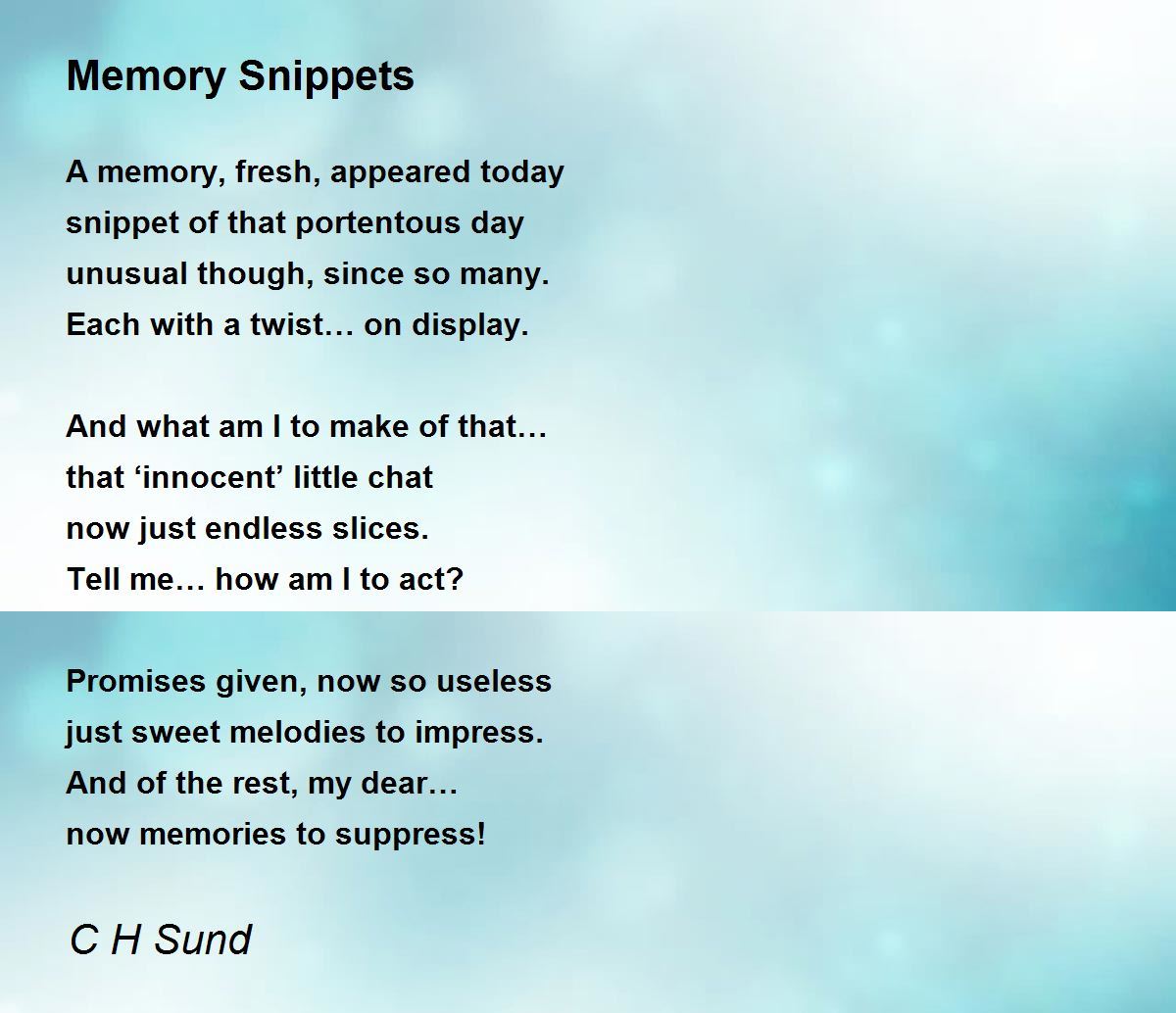 Memory Snippets

A memory, fresh, appeared today
snippet of that portentous day
unusual though, since so many.
Each with a twist… on display.

And what am I to make of that…
that 'innocent' little chat
now just endless slices.
Tell me… how am I to act?

Promises given, now so useless
just sweet melodies to impress.
And of the rest, my dear…
now memories to suppress!

C H Sund